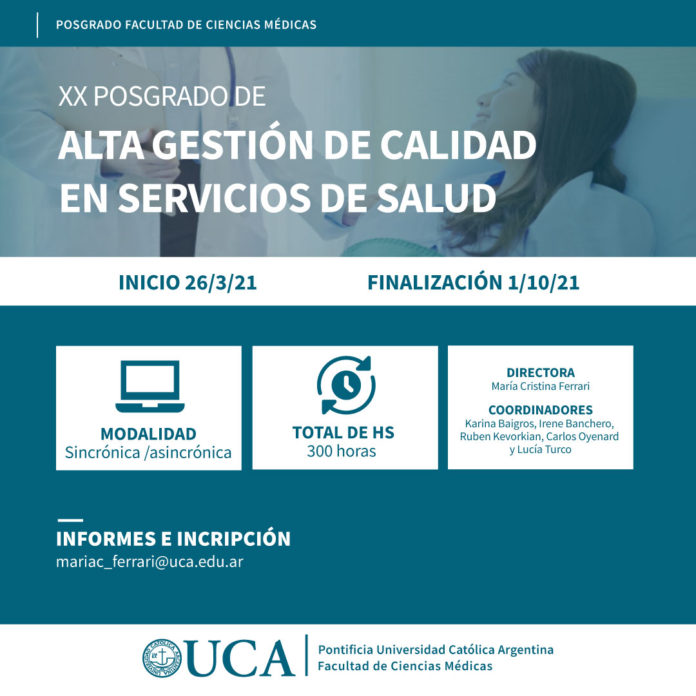 POSGRADO FACULTAD DE CIENCIAS MÉDICAS

XX POSGRADO DE
ALTA GESTIÓN DE CALIDAD EN SERVICIOS DE SALUD

INICIO 26/3/21

FINALIZACIÓN 1/10/21

MODALIDAD
Sincrónica /asincrónica

TOTAL DE HS
300 horas

DIRECTORA
María Cristina Ferrari

COORDINADORES
Karina Baigros, Irene Banchero, Ruben Kevorkian, Carlos Oyenard y Lucía Turco

INFORMES E INCRIPCIÓN
mariac_ferrari@uca.edu.ar

UCA
Pontificia Universidad Católica Argentina
Facultad de Ciencias Médicas